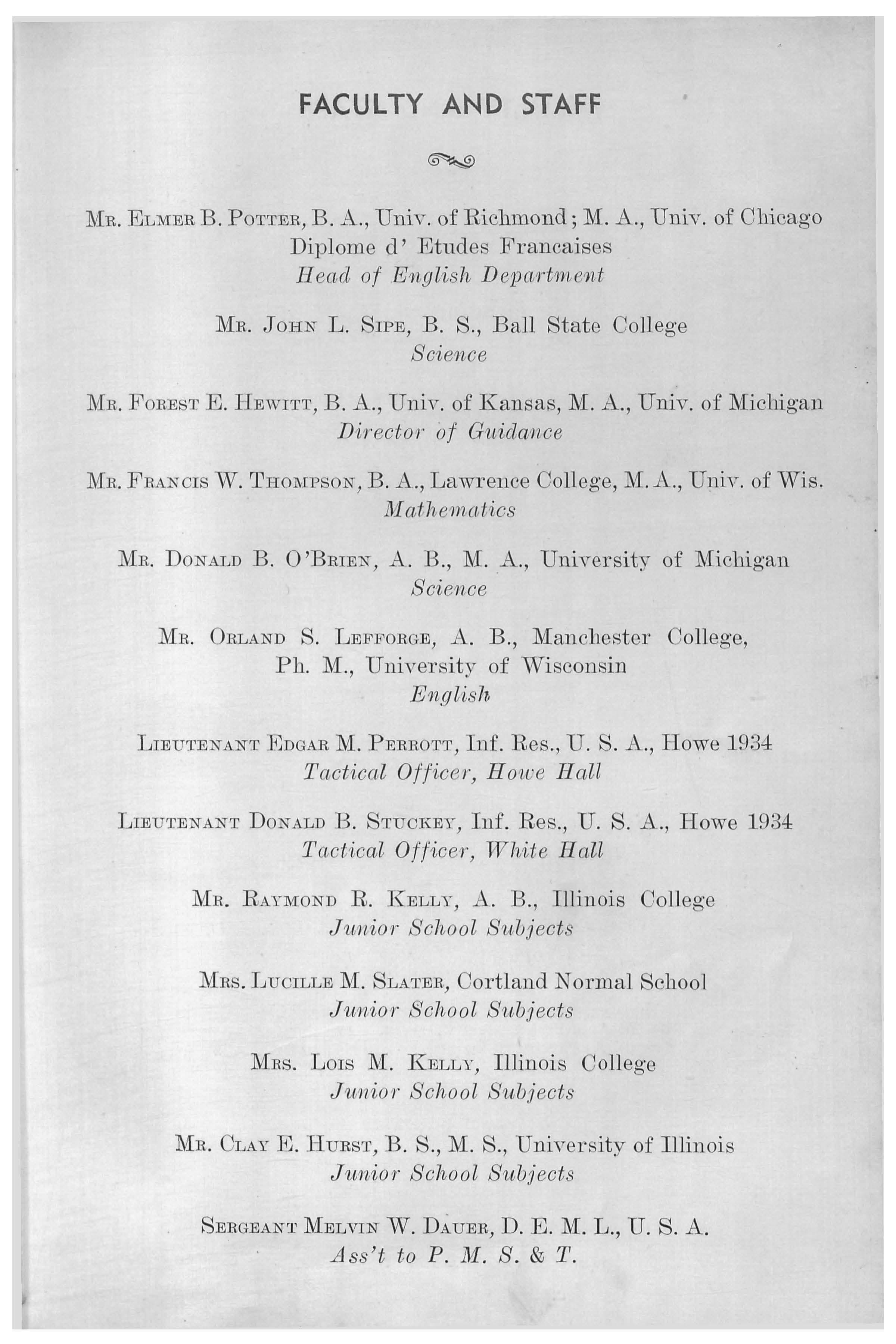 FACULTY AND STAFF

Mr. Elmer B. Potter, B. A., Univ. of Richmond; M. A., Univ. of Chicago
Diplome d' Etudes Francaises
Head of English Department

Mr. John L. Sipe, B. S., Ball State College
Science

Mr. Forest E. Hewitt, B. A., Univ. of Kansas, M. A., Univ. of Michigan
Director of Guidance

Mr. Francis W. Thompson, B. A., Lawrence College, M. A., Univ. of Wis.
Mathematics

Mr. Donald B. O'Brien, A. B., M. A., University of Michigan
Science

Mr. Orland S. Lefforge, A. B., Manchester College,
Ph. M., University of Wisconsin
English

Lieutenant Edgar M. Perrott, Inf. Res., U. S. A., Howe 1934
Tactical Officer, Howe Hall

Lieutenant Donald B. Stuckey, Inf. Res., U. S. A., Howe 1934
Tactical Officer, White Hall

Mr. Raymond R. Kelly, A. B., Illinois College
Junior School Subjects

Mrs. Lucille M. Slater, Cortland Normal School
Junior School Subjects

Mrs. Lois M. Kelly, Illinois College
Junior School Subjects

Mr. Clay E. Hurst, B. S., M. S., University of Illinois
Junior School Subjects

Sergeant Melvin W. Dauer, D. E. M. L., U. S. A.
Ass't to P. M. S. & T.